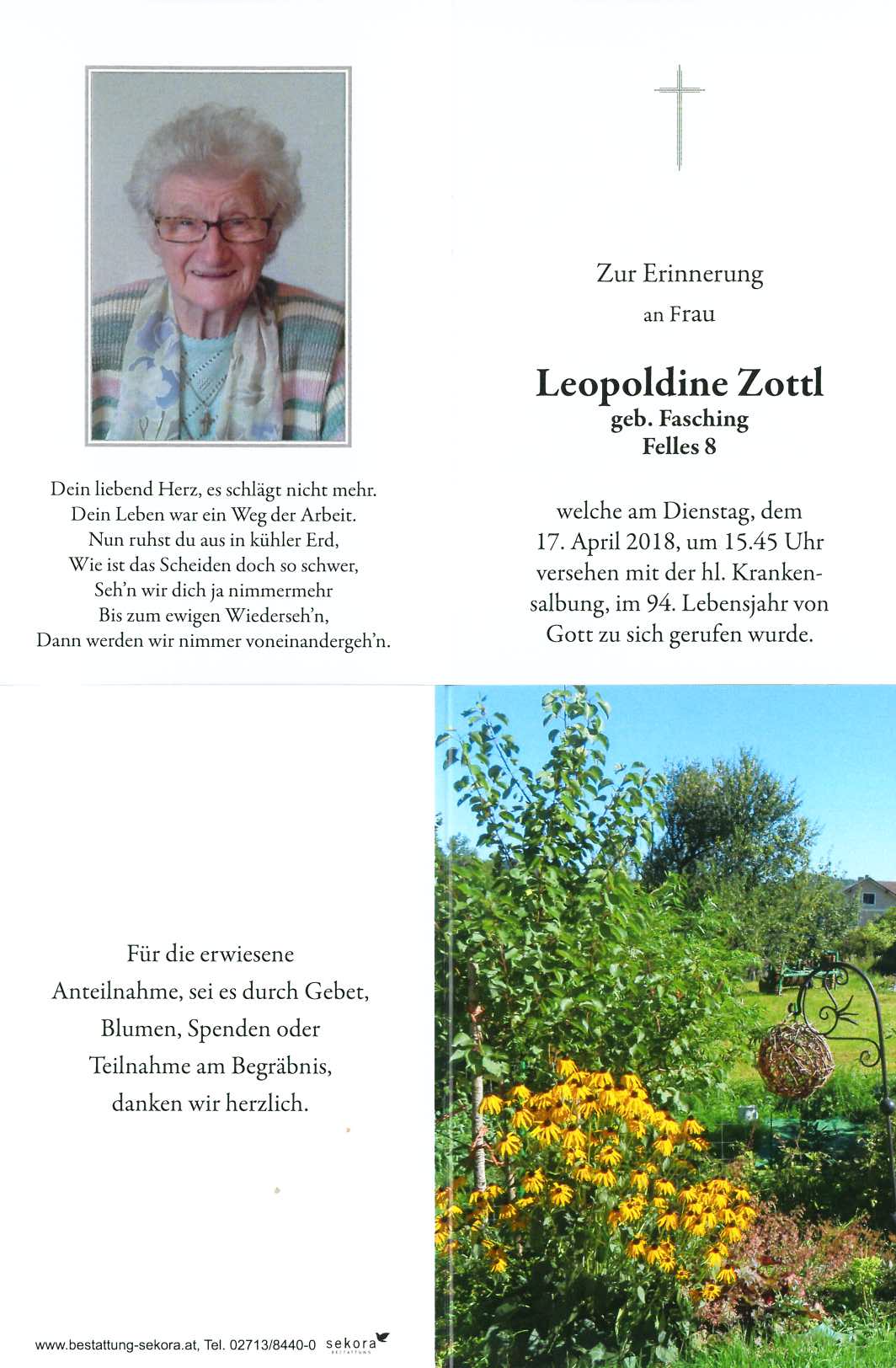 Dein liebend Herz, es schlägt nicht mehr.
Dein Leben war ein Weg der Arbeit.
Nun ruhst du aus in kühler Erd,
Wie ist das Scheiden doch so schwer,
Seh'n wir dich ja nimmermehr
Bis zum ewigen Wiederseh'n,
Dann werden wir nimmer voneinandergeh'n.

Zur Erinnerung
an Frau

Leopoldine Zottl
geb. Fasching
Felles 8

welche am Dienstag, dem 17. April 2018, um 15.45 Uhr versehen mit der hl. Krankensalbung, im 94. Lebensjahr von Gott zu sich gerufen wurde.

Für die erwiesene Anteilnahme, sei es durch Gebet, Blumen, Spenden oder Teilnahme am Begräbnis, danken wir herzlich.

www.bestattung-sekora.at, Tel. 02713/8440-0 sekora BESTATTUNG